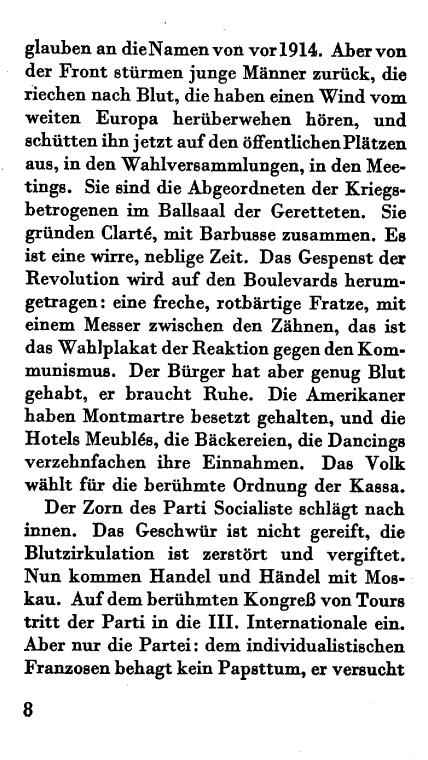 glauben an die Namen von vor 1914. Aber von der Front stürmen junge Männer zurück, die riechen nach Blut, die haben einen Wind vom weiten Europa herüberwehen hören, und schütten ihn jetzt auf den öffentlichen Plätzen aus, in den Wahlversammlungen, in den Meetings. Sie sind die Abgeordneten der Kriegsbetrogenen im Ballsaal der Geretteten. Sie gründen Clarté, mit Barbusse zusammen. Es ist eine wirre, neblige Zeit. Das Gespenst der Revolution wird auf den Boulevards herumgetragen: eine freche, rotbärtige Fratze, mit einem Messer zwischen den Zähnen, das ist das Wahlplakat der Reaktion gegen den Kommunismus. Der Bürger hat aber genug Blut gehabt, er braucht Ruhe. Die Amerikaner haben Montmartre besetzt gehalten, und die Hotels Meublés, die Bäckereien, die Dancings verzehnfachen ihre Einnahmen. Das Volk wählt für die berühmte Ordnung der Kassa.

Der Zorn des Parti Socialiste schlägt nach innen. Das Geschwür ist nicht gereift, die Blutzirkulation ist zerstört und vergiftet. Nun kommen Handel und Händel mit Moskau. Auf dem berühmten Kongreß von Tours tritt der Parti in die III. Internationale ein. Aber nur die Partei: dem individualistischen Franzosen behagt kein Papsttum, er versucht

8